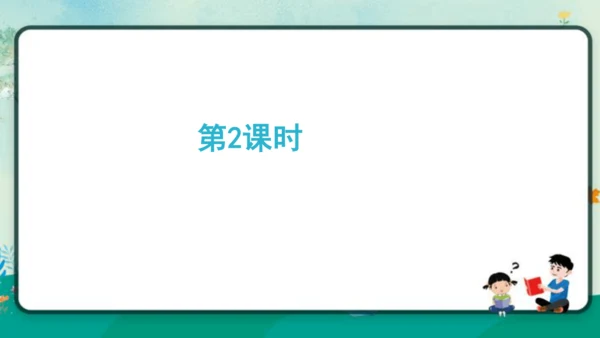 第2课时